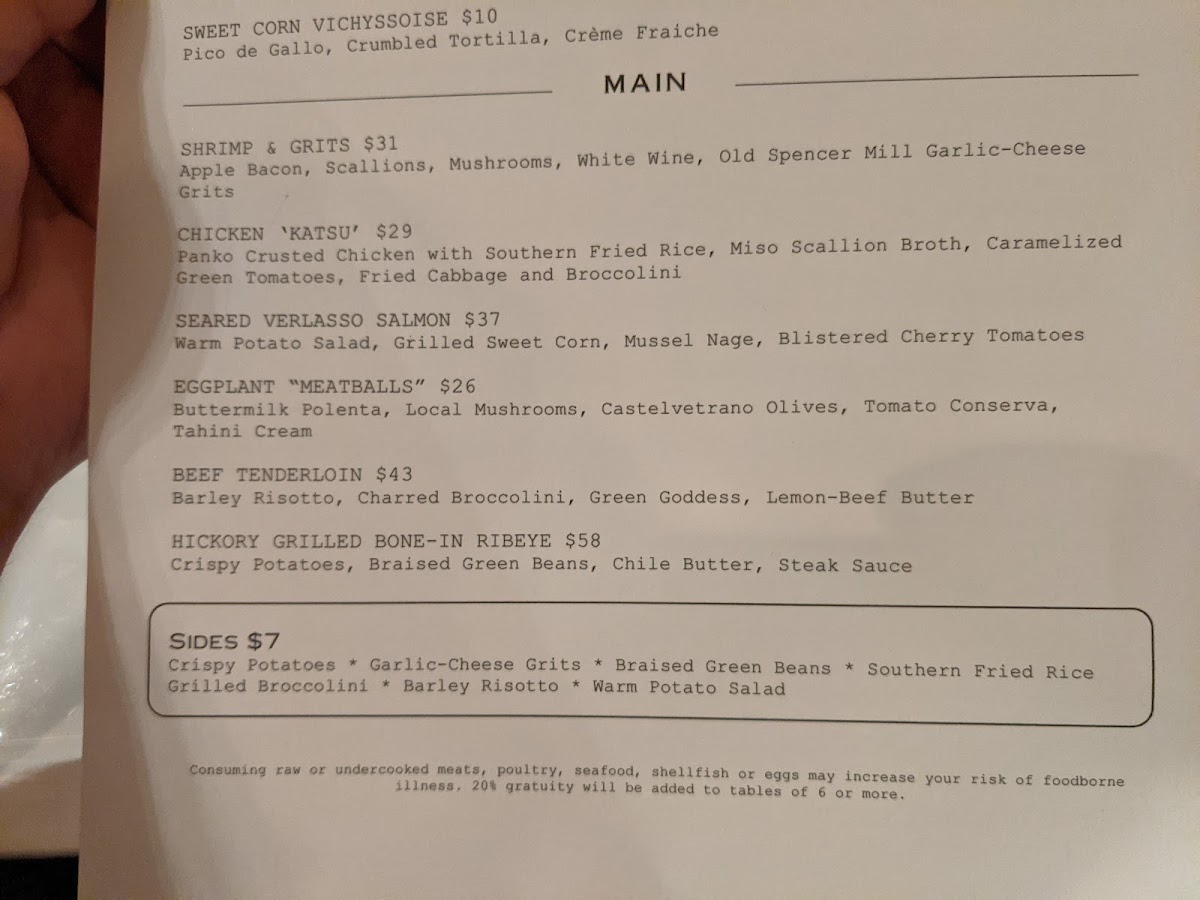 SWEET CORN VICHYSSOISE $10
Pico de Gallo, Crumbled Tortilla, Crème Fraiche

MAIN

SHRIMP & GRITS $31
Apple Bacon, Scallions, Mushrooms, White Wine, Old Spencer Mill Garlic-Cheese Grits

CHICKEN 'KATSU' $29
Panko Crusted Chicken with Southern Fried Rice, Miso Scallion Broth, Caramelized Green Tomatoes, Fried Cabbage and Broccolini

SEARED VERLASSO SALMON $37
Warm Potato Salad, Grilled Sweet Corn, Mussel Nage, Blistered Cherry Tomatoes

EGGPLANT "MEATBALLS" $26
Buttermilk Polenta, Local Mushrooms, Castelvetrano Olives, Tomato Conserva, Tahini Cream

BEEF TENDERLOIN $43
Barley Risotto, Charred Broccolini, Green Goddess, Lemon-Beef Butter

HICKORY GRILLED BONE-IN RIBEYE $58
Crispy Potatoes, Braised Green Beans, Chile Butter, Steak Sauce

SIDES $7
Crispy Potatoes * Garlic-Cheese Grits * Braised Green Beans * Southern Fried Rice
Grilled Broccolini * Barley Risotto * Warm Potato Salad

Consuming raw or undercooked meats, poultry, seafood, shellfish or eggs may increase your risk of foodborne illness. 20% gratuity will be added to tables of 6 or more.